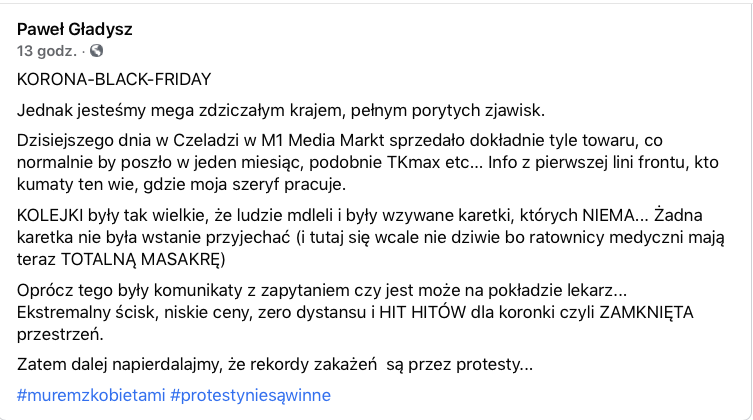 Paweł Gładysz
13 godz. ·

KORONA-BLACK-FRIDAY

Jednak jesteśmy mega zdziczałym krajem, pełnym porytych zjawisk.

Dzisiejszego dnia w Czeladzi w M1 Media Markt sprzedało dokładnie tyle towaru, co normalnie by poszło w jeden miesiąc, podobnie TKmax etc... Info z pierwszej lini frontu, kto kumaty ten wie, gdzie moja szeryf pracuje.

KOLEJKI były tak wielkie, że ludzie mdleli i były wzywane karetki, których NIEMA... Żadna karetka nie była wstanie przyjechać (i tutaj się wcale nie dziwie bo ratownicy medyczni mają teraz TOTALNĄ MASAKRĘ)

Oprócz tego były komunikaty z zapytaniem czy jest może na pokładzie lekarz... Ekstremalny ścisk, niskie ceny, zero dystansu i HIT HITÓW dla koronki czyli ZAMKNIĘTA przestrzeń.

Zatem dalej napierdalajmy, że rekordy zakażeń są przez protesty...

#muremzkobietami #protestyniesąwinne